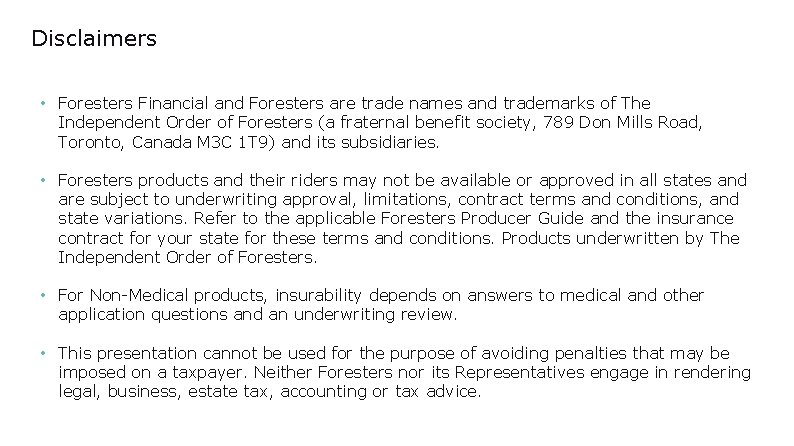 Disclaimers

• Foresters Financial and Foresters are trade names and trademarks of The Independent Order of Foresters (a fraternal benefit society, 789 Don Mills Road, Toronto, Canada M3C 1T9) and its subsidiaries.

• Foresters products and their riders may not be available or approved in all states and are subject to underwriting approval, limitations, contract terms and conditions, and state variations. Refer to the applicable Foresters Producer Guide and the insurance contract for your state for these terms and conditions. Products underwritten by The Independent Order of Foresters.

• For Non-Medical products, insurability depends on answers to medical and other application questions and an underwriting review.

• This presentation cannot be used for the purpose of avoiding penalties that may be imposed on a taxpayer. Neither Foresters nor its Representatives engage in rendering legal, business, estate tax, accounting or tax advice.